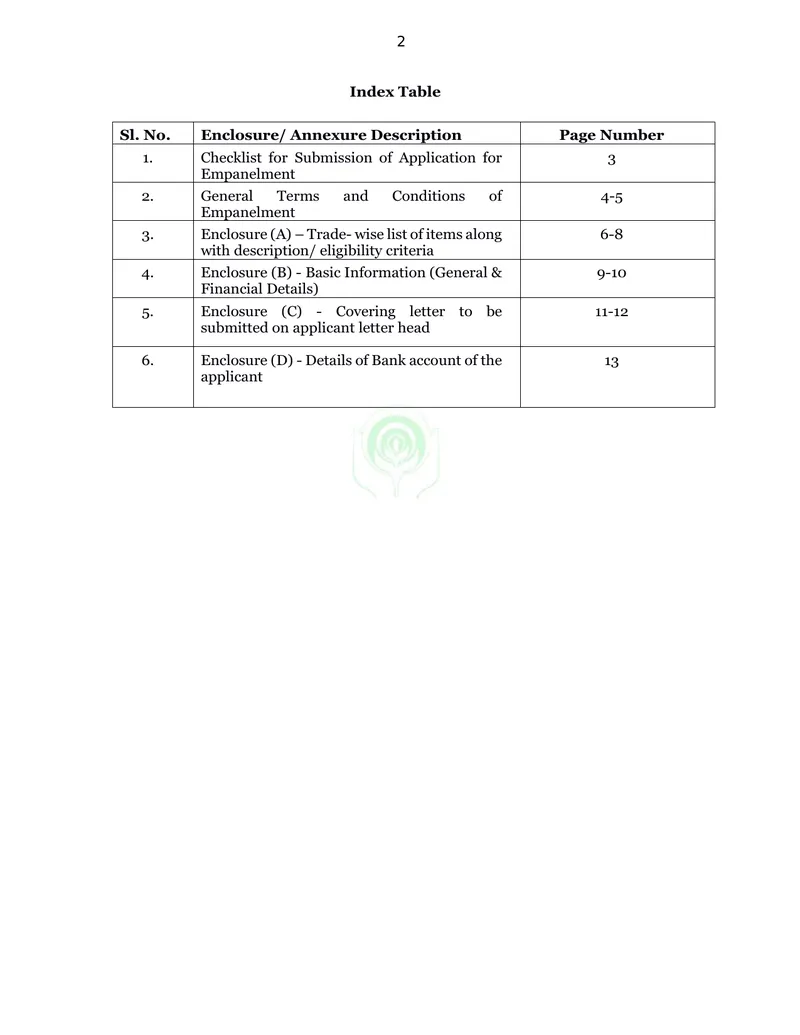 2

Index Table

| Sl. No. | Enclosure/ Annexure Description | Page Number |
|---|---|---|
| 1. | Checklist for Submission of Application for Empanelment | 3 |
| 2. | General Terms and Conditions of Empanelment | 4-5 |
| 3. | Enclosure (A) – Trade- wise list of items along with description/ eligibility criteria | 6-8 |
| 4. | Enclosure (B) - Basic Information (General & Financial Details) | 9-10 |
| 5. | Enclosure (C) - Covering letter to be submitted on applicant letter head | 11-12 |
| 6. | Enclosure (D) - Details of Bank account of the applicant | 13 |